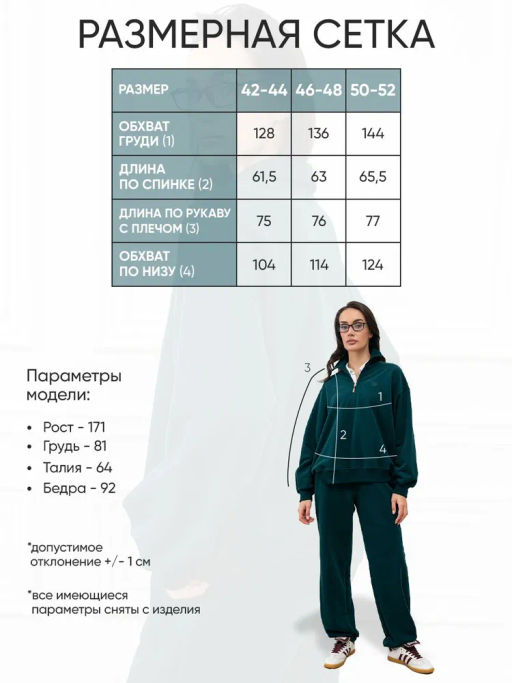 РАЗМЕРНАЯ СЕТКА

| РАЗМЕР | 42-44 | 46-48 | 50-52 |
|---|---|---|---|
| ОБХВАТ ГРУДИ (1) | 128 | 136 | 144 |
| ДЛИНА ПО СПИНКЕ (2) | 61,5 | 63 | 65,5 |
| ДЛИНА ПО РУКАВУ С ПЛЕЧОМ (3) | 75 | 76 | 77 |
| ОБХВАТ ПО НИЗУ (4) | 104 | 114 | 124 |

Параметры модели:

• Рост - 171
• Грудь - 81
• Талия - 64
• Бедра - 92

*допустимое отклонение +/- 1 см

*все имеющиеся параметры сняты с изделия

3
1
2
4